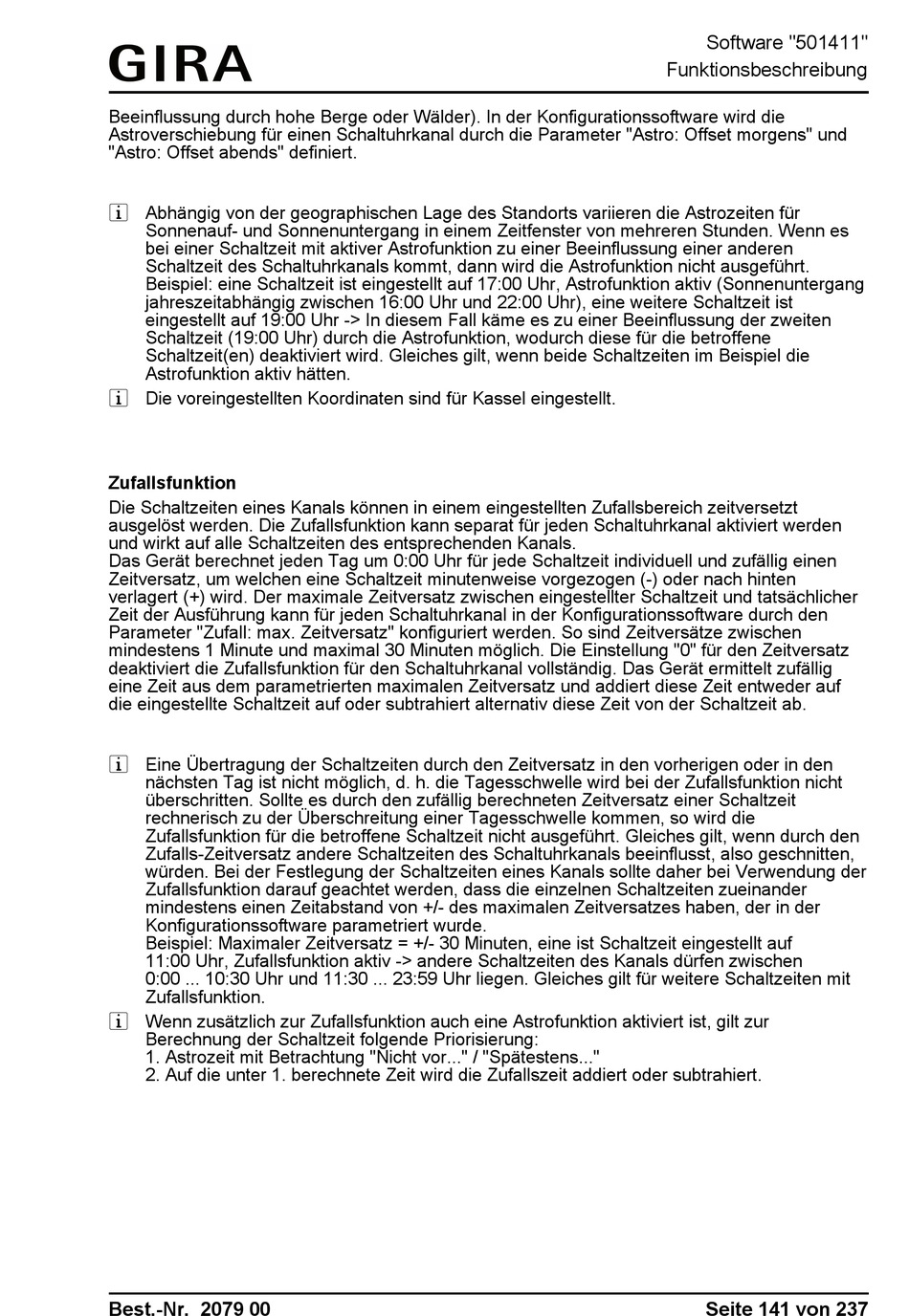 GIRA

Software "501411"
Funktionsbeschreibung

Beeinflussung durch hohe Berge oder Wälder). In der Konfigurationssoftware wird die Astroverschiebung für einen Schaltuhrkanal durch die Parameter "Astro: Offset morgens" und "Astro: Offset abends" definiert.

i Abhängig von der geographischen Lage des Standorts variieren die Astrozeiten für Sonnenauf- und Sonnenuntergang in einem Zeitfenster von mehreren Stunden. Wenn es bei einer Schaltzeit mit aktiver Astrofunktion zu einer Beeinflussung einer anderen Schaltzeit des Schaltuhrkanals kommt, dann wird die Astrofunktion nicht ausgeführt. Beispiel: eine Schaltzeit ist eingestellt auf 17:00 Uhr, Astrofunktion aktiv (Sonnenuntergang jahreszeitabhängig zwischen 16:00 Uhr und 22:00 Uhr), eine weitere Schaltzeit ist eingestellt auf 19:00 Uhr -> In diesem Fall käme es zu einer Beeinflussung der zweiten Schaltzeit (19:00 Uhr) durch die Astrofunktion, wodurch diese für die betroffene Schaltzeit(en) deaktiviert wird. Gleiches gilt, wenn beide Schaltzeiten im Beispiel die Astrofunktion aktiv hätten.

i Die voreingestellten Koordinaten sind für Kassel eingestellt.

Zufallsfunktion
Die Schaltzeiten eines Kanals können in einem eingestellten Zufallsbereich zeitversetzt ausgelöst werden. Die Zufallsfunktion kann separat für jeden Schaltuhrkanal aktiviert werden und wirkt auf alle Schaltzeiten des entsprechenden Kanals.
Das Gerät berechnet jeden Tag um 0:00 Uhr für jede Schaltzeit individuell und zufällig einen Zeitversatz, um welchen eine Schaltzeit minutenweise vorgezogen (-) oder nach hinten verlagert (+) wird. Der maximale Zeitversatz zwischen eingestellter Schaltzeit und tatsächlicher Zeit der Ausführung kann für jeden Schaltuhrkanal in der Konfigurationssoftware durch den Parameter "Zufall: max. Zeitversatz" konfiguriert werden. So sind Zeitversätze zwischen mindestens 1 Minute und maximal 30 Minuten möglich. Die Einstellung "0" für den Zeitversatz deaktiviert die Zufallsfunktion für den Schaltuhrkanal vollständig. Das Gerät ermittelt zufällig eine Zeit aus dem parametrierten maximalen Zeitversatz und addiert diese Zeit entweder auf die eingestellte Schaltzeit auf oder subtrahiert alternativ diese Zeit von der Schaltzeit ab.

i Eine Übertragung der Schaltzeiten durch den Zeitversatz in den vorherigen oder in den nächsten Tag ist nicht möglich, d. h. die Tagesschwelle wird bei der Zufallsfunktion nicht überschritten. Sollte es durch den zufällig berechneten Zeitversatz einer Schaltzeit rechnerisch zu der Überschreitung einer Tagesschwelle kommen, so wird die Zufallsfunktion für die betroffene Schaltzeit nicht ausgeführt. Gleiches gilt, wenn durch den Zufalls-Zeitversatz andere Schaltzeiten des Schaltuhrkanals beeinflusst, also geschnitten, würden. Bei der Festlegung der Schaltzeiten eines Kanals sollte daher bei Verwendung der Zufallsfunktion darauf geachtet werden, dass die einzelnen Schaltzeiten zueinander mindestens einen Zeitabstand von +/- des maximalen Zeitversatzes haben, der in der Konfigurationssoftware parametriert wurde.
Beispiel: Maximaler Zeitversatz = +/- 30 Minuten, eine ist Schaltzeit eingestellt auf 11:00 Uhr, Zufallsfunktion aktiv -> andere Schaltzeiten des Kanals dürfen zwischen 0:00 ... 10:30 Uhr und 11:30 ... 23:59 Uhr liegen. Gleiches gilt für weitere Schaltzeiten mit Zufallsfunktion.

i Wenn zusätzlich zur Zufallsfunktion auch eine Astrofunktion aktiviert ist, gilt zur Berechnung der Schaltzeit folgende Priorisierung:
1. Astrozeit mit Betrachtung "Nicht vor..." / "Spätestens..."
2. Auf die unter 1. berechnete Zeit wird die Zufallszeit addiert oder subtrahiert.

Best.-Nr. 2079 00

Seite 141 von 237